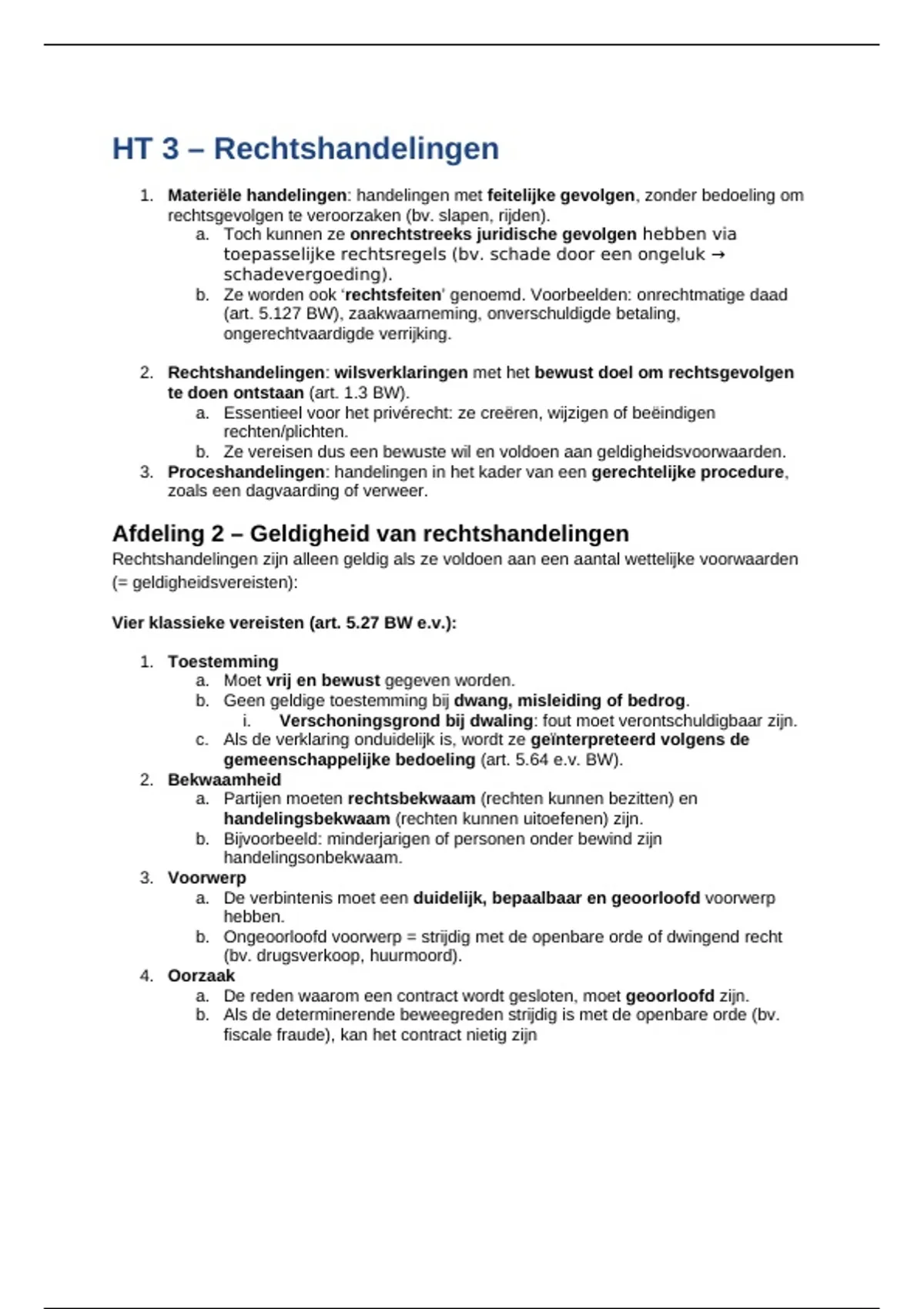 HT 3 – Rechtshandelingen

1. Materiële handelingen: handelingen met feitelijke gevolgen, zonder bedoeling om rechtsgevolgen te veroorzaken (bv. slapen, rijden).
   a. Toch kunnen ze onrechtstreeks juridische gevolgen hebben via toepasselijke rechtsregels (bv. schade door een ongeluk → schadevergoeding).
   b. Ze worden ook 'rechtsfeiten' genoemd. Voorbeelden: onrechtmatige daad (art. 5.127 BW), zaakwaarneming, onverschuldigde betaling, ongerechtvaardigde verrijking.

2. Rechtshandelingen: wilsverklaringen met het bewust doel om rechtsgevolgen te doen ontstaan (art. 1.3 BW).
   a. Essentieel voor het privérecht: ze creëren, wijzigen of beëindigen rechten/plichten.
   b. Ze vereisen dus een bewuste wil en voldoen aan geldigheidsvoorwaarden.
3. Proceshandelingen: handelingen in het kader van een gerechtelijke procedure, zoals een dagvaarding of verweer.

Afdeling 2 – Geldigheid van rechtshandelingen
Rechtshandelingen zijn alleen geldig als ze voldoen aan een aantal wettelijke voorwaarden (= geldigheidsvereisten):

Vier klassieke vereisten (art. 5.27 BW e.v.):

1. Toestemming
   a. Moet vrij en bewust gegeven worden.
   b. Geen geldige toestemming bij dwang, misleiding of bedrog.
      i. Verschoningsgrond bij dwaling: fout moet verontschuldigbaar zijn.
   c. Als de verklaring onduidelijk is, wordt ze geïnterpreteerd volgens de gemeenschappelijke bedoeling (art. 5.64 e.v. BW).
2. Bekwaamheid
   a. Partijen moeten rechtsbekwaam (rechten kunnen bezitten) en handelingsbekwaam (rechten kunnen uitoefenen) zijn.
   b. Bijvoorbeeld: minderjarigen of personen onder bewind zijn handelingsonbekwaam.
3. Voorwerp
   a. De verbintenis moet een duidelijk, bepaalbaar en geoorloofd voorwerp hebben.
   b. Ongeoorloofd voorwerp = strijdig met de openbare orde of dwingend recht (bv. drugsverkoop, huurmoord).
4. Oorzaak
   a. De reden waarom een contract wordt gesloten, moet geoorloofd zijn.
   b. Als de determinerende beweegreden strijdig is met de openbare orde (bv. fiscale fraude), kan het contract nietig zijn